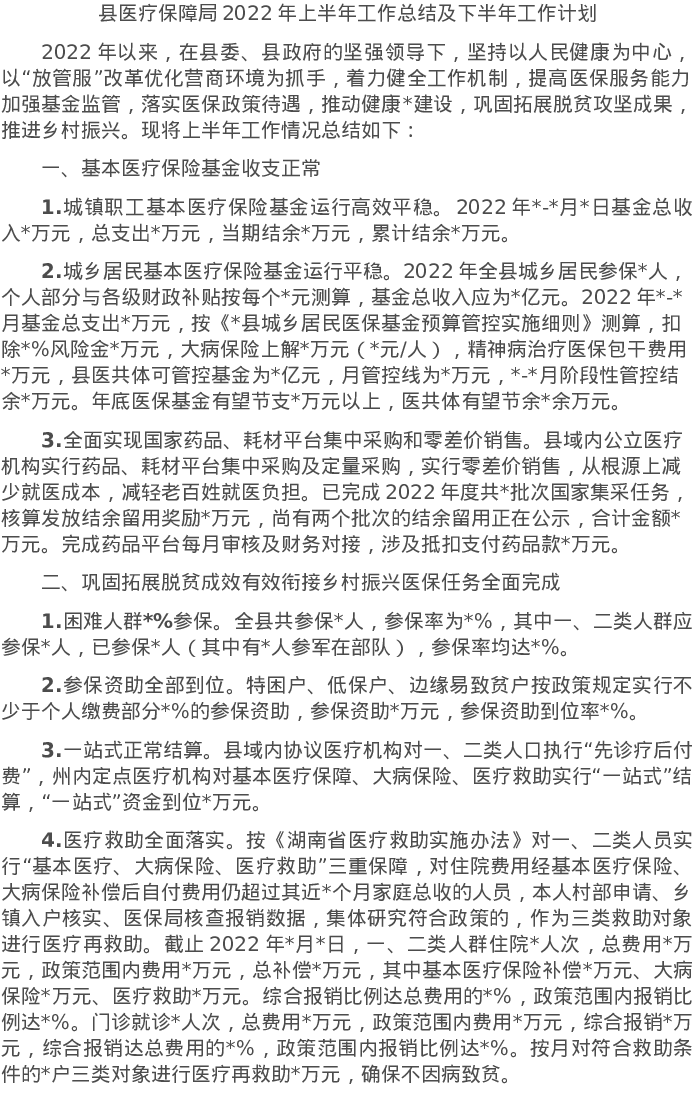 县医疗保障局2022年上半年工作总结及下半年工作计划

2022年以来，在县委、县政府的坚强领导下，坚持以人民健康为中心，以“放管服”改革优化营商环境为抓手，着力健全工作机制，提高医保服务能力加强基金监管，落实医保政策待遇，推动健康*建设，巩固拓展脱贫攻坚成果，推进乡村振兴。现将上半年工作情况总结如下：

一、基本医疗保险基金收支正常

1.城镇职工基本医疗保险基金运行高效平稳。2022年*-*月*日基金总收入*万元，总支出*万元，当期结余*万元，累计结余*万元。

2.城乡居民基本医疗保险基金运行平稳。2022年全县城乡居民参保*人，个人部分与各级财政补贴按每个*元测算，基金总收入应为*亿元。2022年*-*月基金总支出*万元，按《*县城乡居民医保基金预算管控实施细则》测算，扣除*%风险金*万元，大病保险上解*万元（*元/人），精神病治疗医保包干费用*万元，县医共体可管控基金为*亿元，月管控线为*万元，*-*月阶段性管控结余*万元。年底医保基金有望节支*万元以上，医共体有望节余*余万元。

3.全面实现国家药品、耗材平台集中采购和零差价销售。县域内公立医疗机构实行药品、耗材平台集中采购及定量采购，实行零差价销售，从根源上减少就医成本，减轻老百姓就医负担。已完成2022年度共*批次国家集采任务，核算发放结余留用奖励*万元，尚有两个批次的结余留用正在公示，合计金额*万元。完成药品平台每月审核及财务对接，涉及抵扣支付药品款*万元。

二、巩固拓展脱贫成效有效衔接乡村振兴医保任务全面完成

1.困难人群*%参保。全县共参保*人，参保率为*%，其中一、二类人群应参保*人，已参保*人（其中有*人参军在部队），参保率均达*%。

2.参保资助全部到位。特困户、低保户、边缘易致贫户按政策规定实行不少于个人缴费部分*%的参保资助，参保资助*万元，参保资助到位率*%。

3.一站式正常结算。县域内协议医疗机构对一、二类人口执行“先诊疗后付费”，州内定点医疗机构对基本医疗保障、大病保险、医疗救助实行“一站式”结算，“一站式”资金到位*万元。

4.医疗救助全面落实。按《湖南省医疗救助实施办法》对一、二类人员实行“基本医疗、大病保险、医疗救助”三重保障，对住院费用经基本医疗保险、大病保险补偿后自付费用仍超过其近*个月家庭总收的人员，本人村部申请、乡镇入户核实、医保局核查报销数据，集体研究符合政策的，作为三类救助对象进行医疗再救助。截止2022年*月*日，一、二类人群住院*人次，总费用*万元，政策范围内费用*万元，总补偿*万元，其中基本医疗保险补偿*万元、大病保险*万元、医疗救助*万元。综合报销比例达总费用的*%，政策范围内报销比例达*%。门诊就诊*人次，总费用*万元，政策范围内费用*万元，综合报销*万元，综合报销达总费用的*%，政策范围内报销比例达*%。按月对符合救助条件的*户三类对象进行医疗再救助*万元，确保不因病致贫。